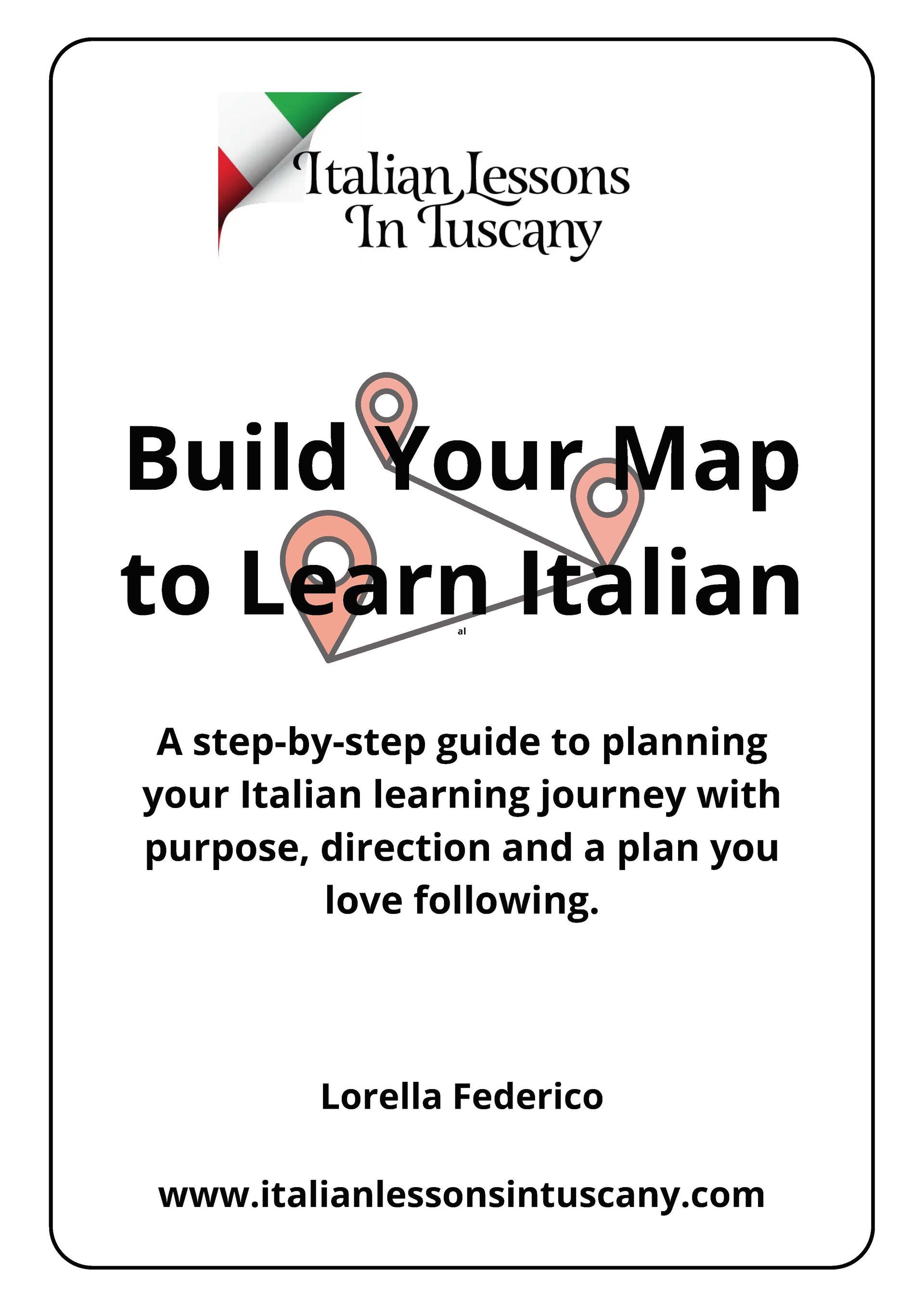 Italian Lessons
In Tuscany

Build Your Map
to Learn Italian

al

A step-by-step guide to planning your Italian learning journey with purpose, direction and a plan you love following.

Lorella Federico

www.italianlessonsintuscany.com